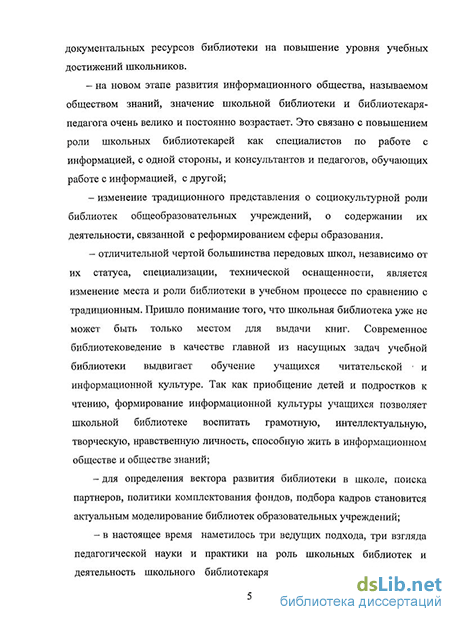 документальных ресурсов библиотеки на повышение уровня учебных достижений школьников.

– на новом этапе развития информационного общества, называемом обществом знаний, значение школьной библиотеки и библиотекаря-педагога очень велико и постоянно возрастает. Это связано с повышением роли школьных библиотекарей как специалистов по работе с информацией, с одной стороны, и консультантов и педагогов, обучающих работе с информацией, с другой;

– изменение традиционного представления о социокультурной роли библиотек общеобразовательных учреждений, о содержании их деятельности, связанной с реформированием сферы образования.

– отличительной чертой большинства передовых школ, независимо от их статуса, специализации, технической оснащенности, является изменение места и роли библиотеки в учебном процессе по сравнению с традиционным. Пришло понимание того, что школьная библиотека уже не может быть только местом для выдачи книг. Современное библиотековедение в качестве главной из насущных задач учебной библиотеки выдвигает обучение учащихся читательской и информационной культуре. Так как приобщение детей и подростков к чтению, формирование информационной культуры учащихся позволяет школьной библиотеке воспитать грамотную, интеллектуальную, творческую, нравственную личность, способную жить в информационном обществе и обществе знаний;

– для определения вектора развития библиотеки в школе, поиска партнеров, политики комплектования фондов, подбора кадров становится актуальным моделирование библиотек образовательных учреждений;

– в настоящее время наметилось три ведущих подхода, три взгляда педагогической науки и практики на роль школьных библиотек и деятельность школьного библиотекаря

5

dsLib.net
библиотека диссертаций